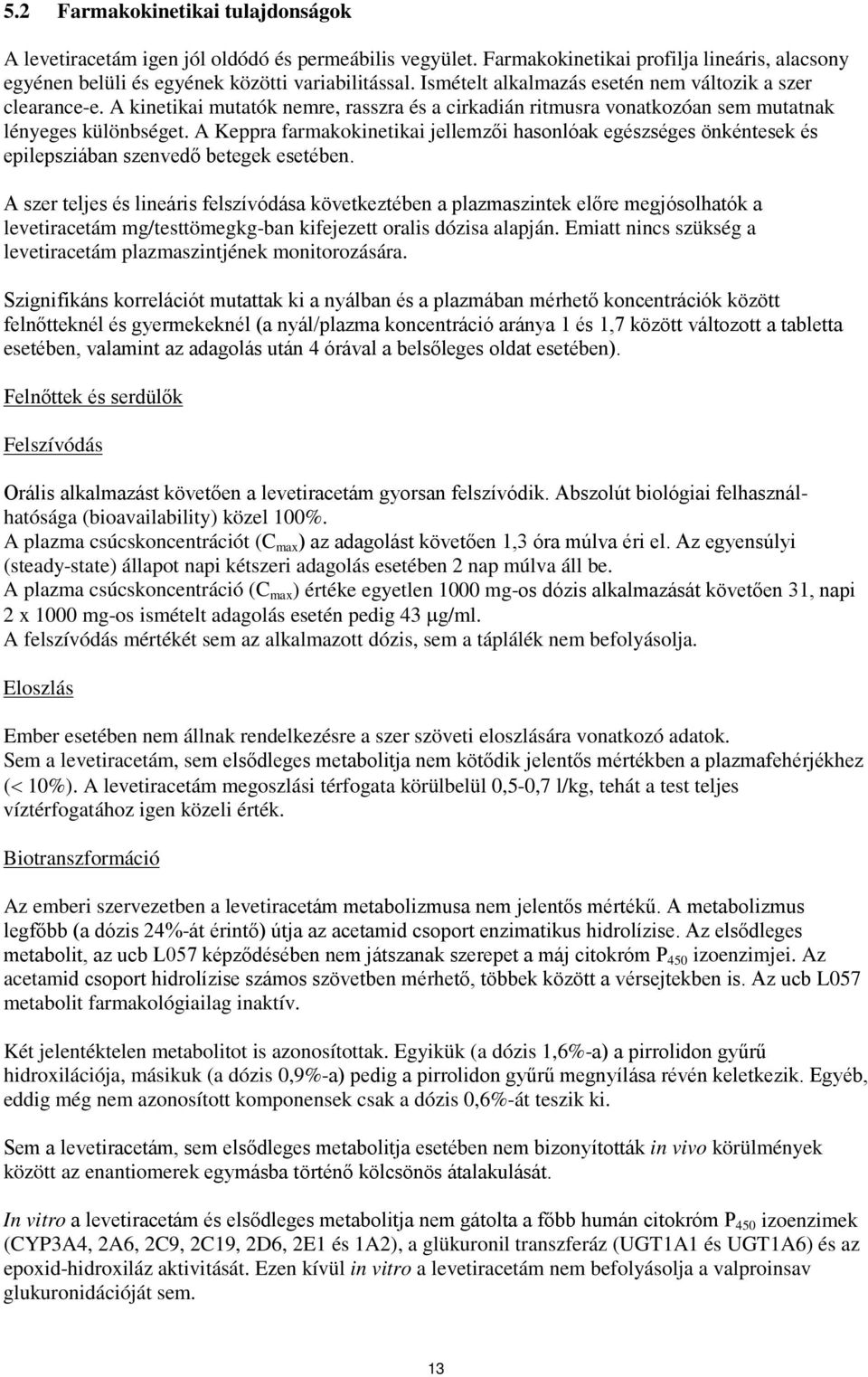 5.2 Farmakokinetikai tulajdonságok

A levetiracetám igen jól oldódó és permeábilis vegyület. Farmakokinetikai profilja lineáris, alacsony egyénen belüli és egyének közötti variabilitással. Ismételt alkalmazás esetén nem változik a szer clearance-e. A kinetikai mutatók nemre, rasszra és a cirkadián ritmusra vonatkozóan sem mutatnak lényeges különbséget. A Keppra farmakokinetikai jellemzői hasonlóak egészséges önkéntesek és epilepsziában szenvedő betegek esetében.

A szer teljes és lineáris felszívódása következtében a plazmaszintek előre megjósolhatók a levetiracetám mg/testtömegkg-ban kifejezett oralis dózisa alapján. Emiatt nincs szükség a levetiracetám plazmaszintjének monitorozására.

Szignifikáns korrelációt mutattak ki a nyálban és a plazmában mérhető koncentrációk között felnőtteknél és gyermekeknél (a nyál/plazma koncentráció aránya 1 és 1,7 között változott a tabletta esetében, valamint az adagolás után 4 órával a belsőleges oldat esetében).

Felnőttek és serdülők

Felszívódás

Orális alkalmazást követően a levetiracetám gyorsan felszívódik. Abszolút biológiai felhasználhatósága (bioavailability) közel 100%.
A plazma csúcskoncentrációt ($C_{max}$) az adagolást követően 1,3 óra múlva éri el. Az egyensúlyi (steady-state) állapot napi kétszeri adagolás esetében 2 nap múlva áll be.
A plazma csúcskoncentráció ($C_{max}$) értéke egyetlen 1000 mg-os dózis alkalmazását követően 31, napi 2 x 1000 mg-os ismételt adagolás esetén pedig 43 μg/ml.
A felszívódás mértékét sem az alkalmazott dózis, sem a táplálék nem befolyásolja.

Eloszlás

Ember esetében nem állnak rendelkezésre a szer szöveti eloszlására vonatkozó adatok.
Sem a levetiracetám, sem elsődleges metabolitja nem kötődik jelentős mértékben a plazmafehérjékhez (< 10%). A levetiracetám megoszlási térfogata körülbelül 0,5-0,7 l/kg, tehát a test teljes víztérfogatához igen közeli érték.

Biotranszformáció

Az emberi szervezetben a levetiracetám metabolizmusa nem jelentős mértékű. A metabolizmus legfőbb (a dózis 24%-át érintő) útja az acetamid csoport enzimatikus hidrolízise. Az elsődleges metabolit, az ucb L057 képződésében nem játszanak szerepet a máj citokróm $P_{450}$ izoenzimjei. Az acetamid csoport hidrolízise számos szövetben mérhető, többek között a vérsejtekben is. Az ucb L057 metabolit farmakológiailag inaktív.

Két jelentéktelen metabolitot is azonosítottak. Egyikük (a dózis 1,6%-a) a pirrolidon gyűrű hidroxilációja, másikuk (a dózis 0,9%-a) pedig a pirrolidon gyűrű megnyílása révén keletkezik. Egyéb, eddig még nem azonosított komponensek csak a dózis 0,6%-át teszik ki.

Sem a levetiracetám, sem elsődleges metabolitja esetében nem bizonyították in vivo körülmények között az enantiomerek egymásba történő kölcsönös átalakulását.

In vitro a levetiracetám és elsődleges metabolitja nem gátolta a főbb humán citokróm $P_{450}$ izoenzimek (CYP3A4, 2A6, 2C9, 2C19, 2D6, 2E1 és 1A2), a glükuronil transzferáz (UGT1A1 és UGT1A6) és az epoxid-hidroxiláz aktivitását. Ezen kívül in vitro a levetiracetám nem befolyásolja a valproinsav glukuronidációját sem.

13